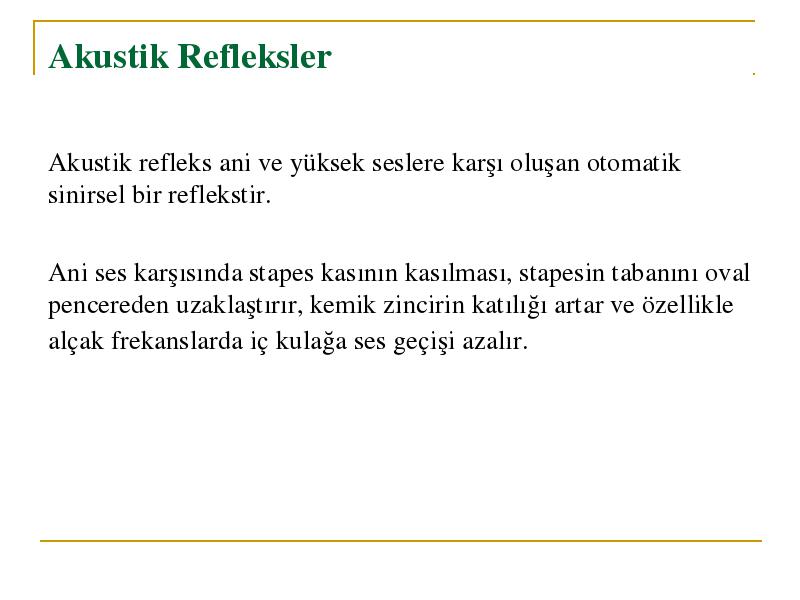 Akustik Refleksler

Akustik refleks ani ve yüksek seslere karşı oluşan otomatik sinirsel bir reflekstir.

Ani ses karşısında stapes kasının kasılması, stapesin tabanını oval pencereden uzaklaştırır, kemik zincirin katılığı artar ve özellikle alçak frekanslarda iç kulağa ses geçişi azalır.